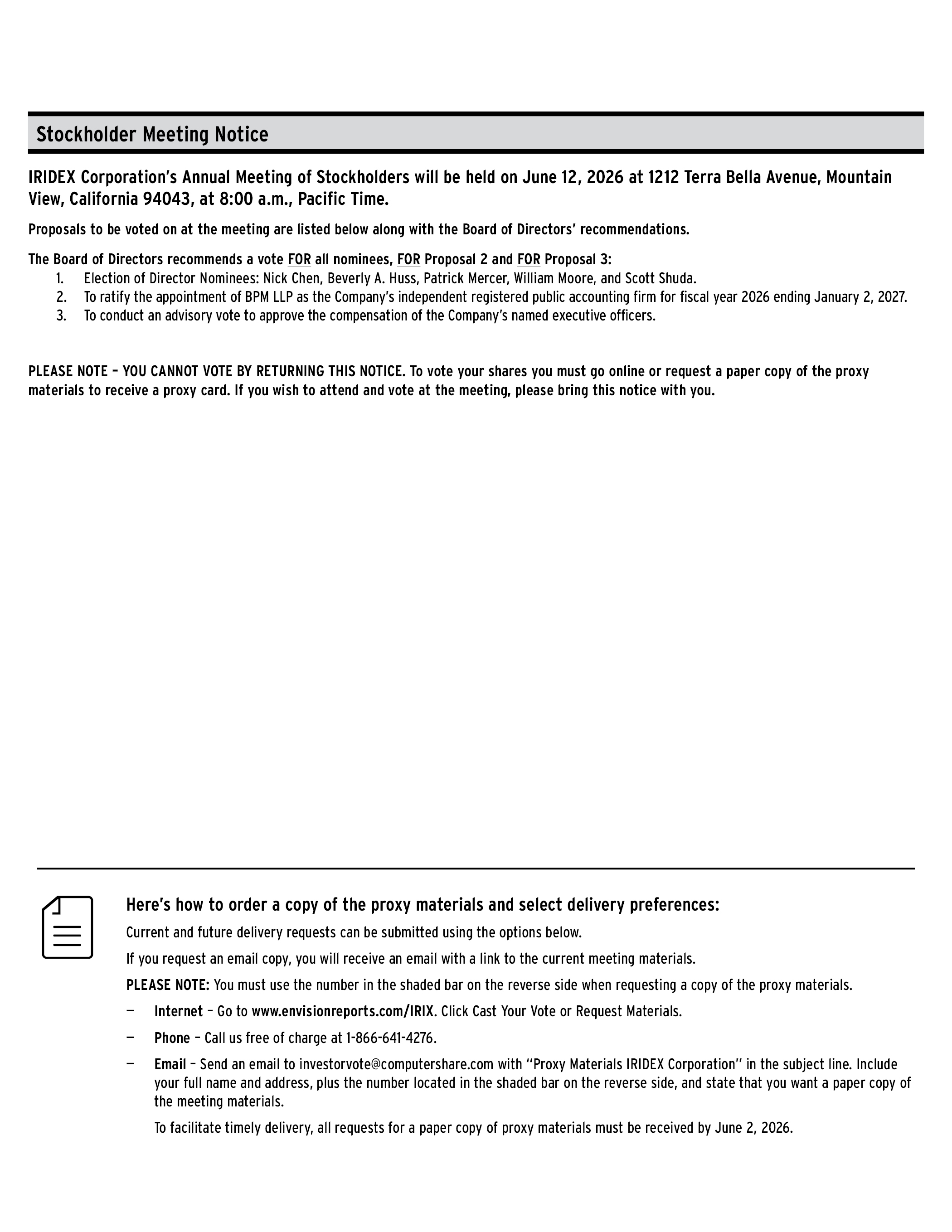 Stockholder Meeting Notice

IRIDEX Corporation's Annual Meeting of Stockholders will be held on June 12, 2026 at 1212 Terra Bella Avenue, Mountain View, California 94043, at 8:00 a.m., Pacific Time.

Proposals to be voted on at the meeting are listed below along with the Board of Directors' recommendations.

The Board of Directors recommends a vote FOR all nominees, FOR Proposal 2 and FOR Proposal 3:
1. Election of Director Nominees: Nick Chen, Beverly A. Huss, Patrick Mercer, William Moore, and Scott Shuda.
2. To ratify the appointment of BPM LLP as the Company's independent registered public accounting firm for fiscal year 2026 ending January 2, 2027.
3. To conduct an advisory vote to approve the compensation of the Company's named executive officers.

PLEASE NOTE – YOU CANNOT VOTE BY RETURNING THIS NOTICE. To vote your shares you must go online or request a paper copy of the proxy materials to receive a proxy card. If you wish to attend and vote at the meeting, please bring this notice with you.

Here's how to order a copy of the proxy materials and select delivery preferences:

Current and future delivery requests can be submitted using the options below.

If you request an email copy, you will receive an email with a link to the current meeting materials.

PLEASE NOTE: You must use the number in the shaded bar on the reverse side when requesting a copy of the proxy materials.

— Internet – Go to www.envisionreports.com/IRIX. Click Cast Your Vote or Request Materials.

— Phone – Call us free of charge at 1-866-641-4276.

— Email – Send an email to investorvote@computershare.com with "Proxy Materials IRIDEX Corporation" in the subject line. Include your full name and address, plus the number located in the shaded bar on the reverse side, and state that you want a paper copy of the meeting materials.

To facilitate timely delivery, all requests for a paper copy of proxy materials must be received by June 2, 2026.